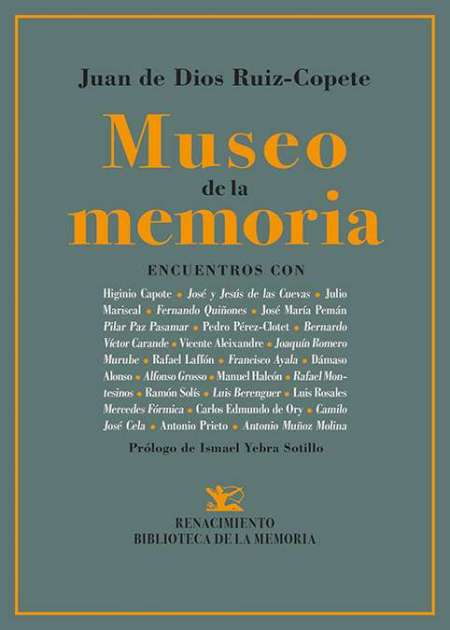 Juan de Dios Ruiz-Copete

Museo de la memoria

ENCUENTROS CON

Higinio Capote • José y Jesús de las Cuevas • Julio Mariscal • Fernando Quiñones • José María Pemán Pilar Paz Pasamar • Pedro Pérez-Clotet • Bernardo Víctor Carande • Vicente Aleixandre • Joaquín Romero Murube • Rafael Laffón • Francisco Ayala • Dámaso Alonso • Alfonso Grosso • Manuel Halcón • Rafael Montesinos • Ramón Solís • Luis Berenguer • Luis Rosales Mercedes Fórmica • Carlos Edmundo de Ory • Camilo José Cela • Antonio Prieto • Antonio Muñoz Molina

Prólogo de Ismael Yebra Sotillo

RENACIMIENTO
BIBLIOTECA DE LA MEMORIA